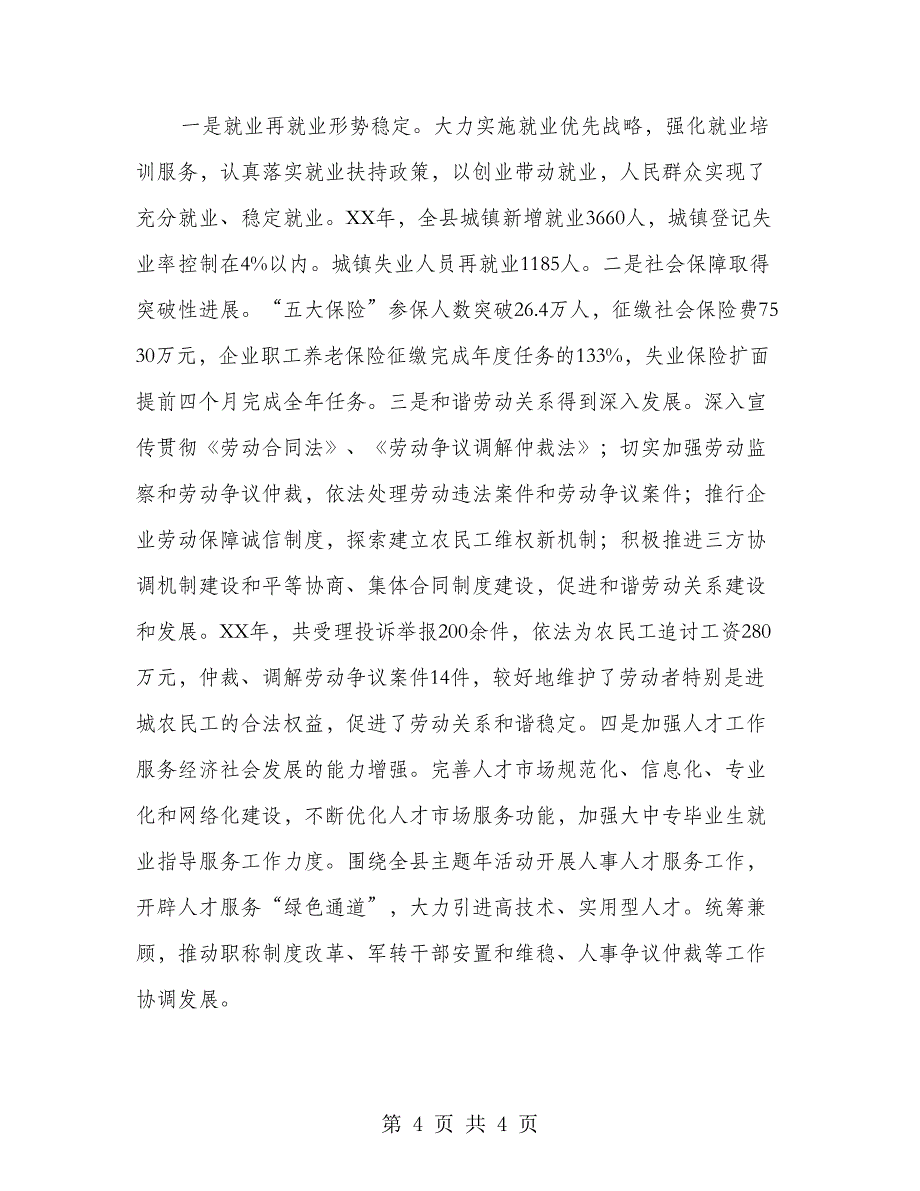 一是就业再就业形势稳定。大力实施就业优先战略，强化就业培训服务，认真落实就业扶持政策，以创业带动就业，人民群众实现了充分就业、稳定就业。XX年，全县城镇新增就业3660人，城镇登记失业率控制在4%以内。城镇失业人员再就业1185人。二是社会保障取得突破性进展。“五大保险”参保人数突破26.4万人，征缴社会保险费7530万元，企业职工养老保险征缴完成年度任务的133%，失业保险扩面提前四个月完成全年任务。三是和谐劳动关系得到深入发展。深入宣传贯彻《劳动合同法》、《劳动争议调解仲裁法》；切实加强劳动监察和劳动争议仲裁，依法处理劳动违法案件和劳动争议案件；推行企业劳动保障诚信制度，探索建立农民工维权新机制；积极推进三方协调机制建设和平等协商、集体合同制度建设，促进和谐劳动关系建设和发展。XX年，共受理投诉举报200余件，依法为农民工追讨工资280万元，仲裁、调解劳动争议案件14件，较好地维护了劳动者特别是进城农民工的合法权益，促进了劳动关系和谐稳定。四是加强人才工作服务经济社会发展的能力增强。完善人才市场规范化、信息化、专业化和网络化建设，不断优化人才市场服务功能，加强大中专毕业生就业指导服务工作力度。围绕全县主题年活动开展人事人才服务工作，开辟人才服务“绿色通道”，大力引进高技术、实用型人才。统筹兼顾，推动职称制度改革、军转干部安置和维稳、人事争议仲裁等工作协调发展。

第 4 页 共 4 页